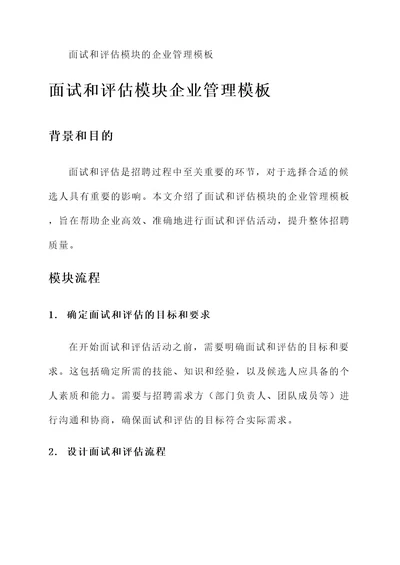 面试和评估模块的企业管理模板

面试和评估模块企业管理模板

背景和目的

面试和评估是招聘过程中至关重要的环节，对于选择合适的候选人具有重要的影响。本文介绍了面试和评估模块的企业管理模板，旨在帮助企业高效、准确地进行面试和评估活动，提升整体招聘质量。

模块流程

1. 确定面试和评估的目标和要求

在开始面试和评估活动之前，需要明确面试和评估的目标和要求。这包括确定所需的技能、知识和经验，以及候选人应具备的个人素质和能力。需要与招聘需求方（部门负责人、团队成员等）进行沟通和协商，确保面试和评估的目标符合实际需求。

2. 设计面试和评估流程